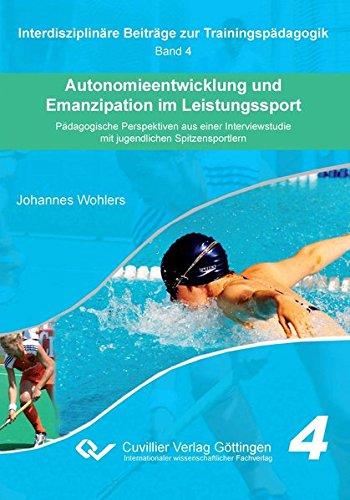 Interdisziplinäre Beiträge zur Trainingspädagogik
Band 4

Autonomieentwicklung und Emanzipation im Leistungssport

Pädagogische Perspektiven aus einer Interviewstudie mit jugendlichen Spitzensportlern

Johannes Wohlers

Cuvillier Verlag Göttingen
Internationaler wissenschaftlicher Fachverlag

4